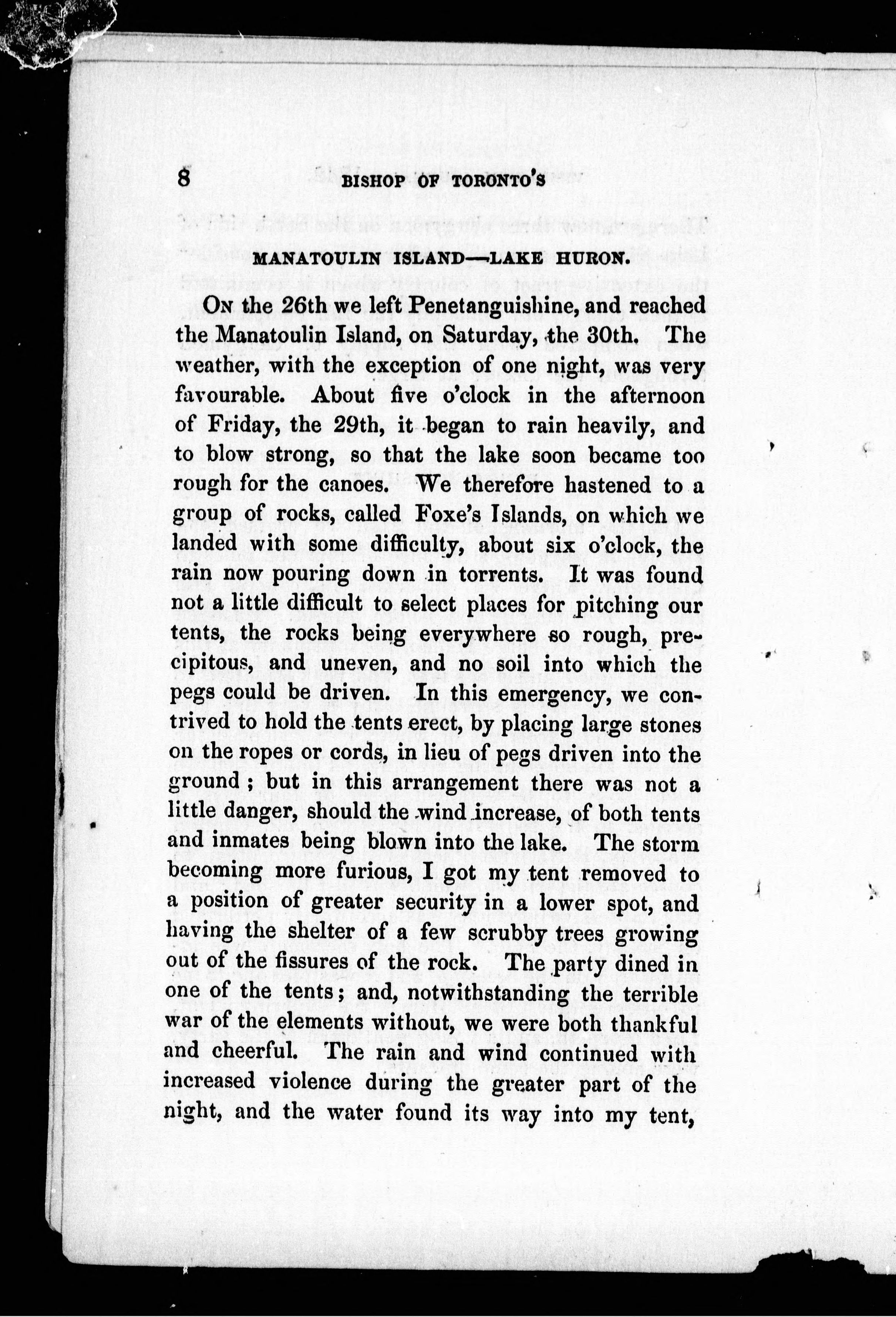 8 BISHOP OF TORONTO'S

MANATOULIN ISLAND—LAKE HURON.

On the 26th we left Penetanguishine, and reached the Manatoulin Island, on Saturday, the 30th. The weather, with the exception of one night, was very favourable. About five o'clock in the afternoon of Friday, the 29th, it began to rain heavily, and to blow strong, so that the lake soon became too rough for the canoes. We therefore hastened to a group of rocks, called Foxe's Islands, on which we landed with some difficulty, about six o'clock, the rain now pouring down in torrents. It was found not a little difficult to select places for pitching our tents, the rocks being everywhere so rough, precipitous, and uneven, and no soil into which the pegs could be driven. In this emergency, we contrived to hold the tents erect, by placing large stones on the ropes or cords, in lieu of pegs driven into the ground; but in this arrangement there was not a little danger, should the wind increase, of both tents and inmates being blown into the lake. The storm becoming more furious, I got my tent removed to a position of greater security in a lower spot, and having the shelter of a few scrubby trees growing out of the fissures of the rock. The party dined in one of the tents; and, notwithstanding the terrible war of the elements without, we were both thankful and cheerful. The rain and wind continued with increased violence during the greater part of the night, and the water found its way into my tent,